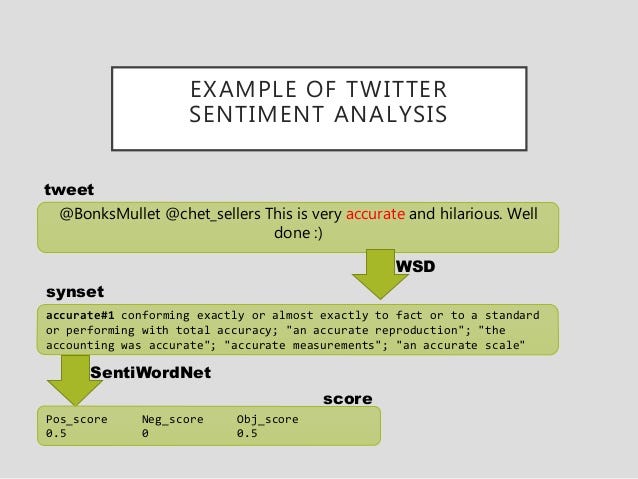 EXAMPLE OF TWITTER SENTIMENT ANALYSIS

tweet

@BonksMullet @chet_sellers This is very accurate and hilarious. Well done :)

WSD

synset

accurate#1 conforming exactly or almost exactly to fact or to a standard or performing with total accuracy; "an accurate reproduction"; "the accounting was accurate"; "accurate measurements"; "an accurate scale"

SentiWordNet

score

| Pos_score | Neg_score | Obj_score |
|---|---|---|
| 0.5 | 0 | 0.5 |